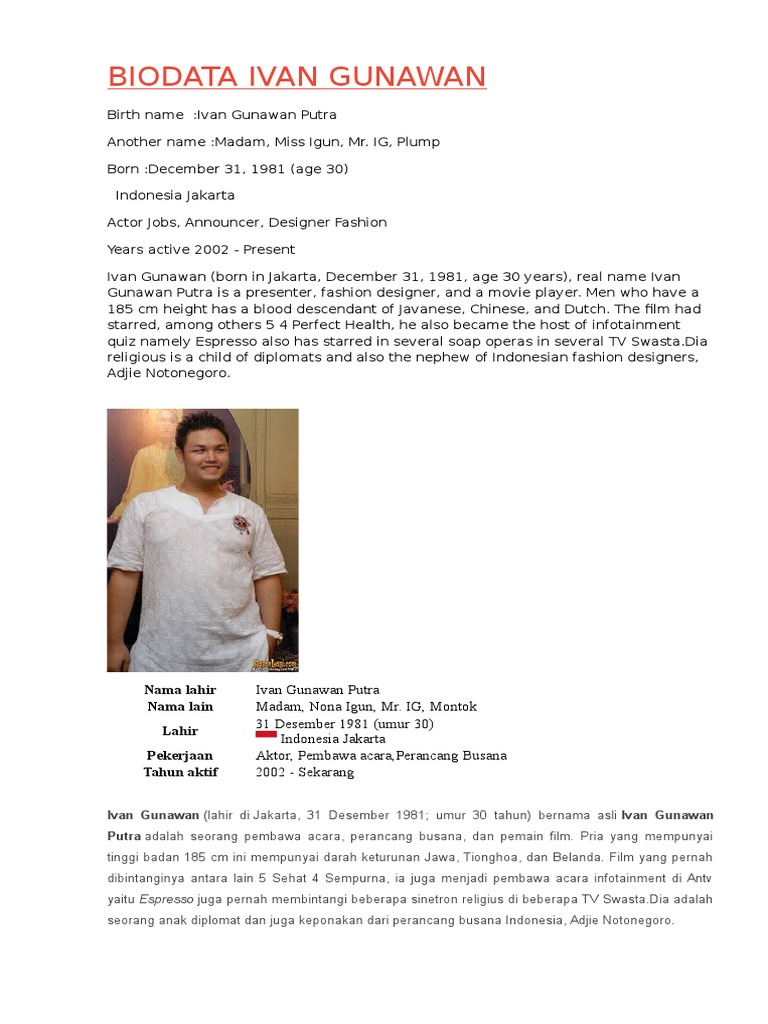 BIODATA IVAN GUNAWAN

Birth name :Ivan Gunawan Putra

Another name :Madam, Miss Igun, Mr. IG, Plump

Born :December 31, 1981 (age 30)

Indonesia Jakarta

Actor Jobs, Announcer, Designer Fashion

Years active 2002 - Present

Ivan Gunawan (born in Jakarta, December 31, 1981, age 30 years), real name Ivan Gunawan Putra is a presenter, fashion designer, and a movie player. Men who have a 185 cm height has a blood descendant of Javanese, Chinese, and Dutch. The film had starred, among others 5 4 Perfect Health, he also became the host of infotainment quiz namely Espresso also has starred in several soap operas in several TV Swasta.Dia religious is a child of diplomats and also the nephew of Indonesian fashion designers, Adjie Notonegoro.

| Nama lahir | Ivan Gunawan Putra |
|---|---|
| Nama lain | Madam, Nona Igun, Mr. IG, Montok |
| Lahir | 31 Desember 1981 (umur 30) Indonesia Jakarta |
| Pekerjaan | Aktor, Pembawa acara,Perancang Busana |
| Tahun aktif | 2002 - Sekarang |

Ivan Gunawan (lahir di Jakarta, 31 Desember 1981; umur 30 tahun) bernama asli Ivan Gunawan Putra adalah seorang pembawa acara, perancang busana, dan pemain film. Pria yang mempunyai tinggi badan 185 cm ini mempunyai darah keturunan Jawa, Tionghoa, dan Belanda. Film yang pernah dibintanginya antara lain 5 Sehat 4 Sempurna, ia juga menjadi pembawa acara infotainment di Antv yaitu Espresso juga pernah membintangi beberapa sinetron religius di beberapa TV Swasta.Dia adalah seorang anak diplomat dan juga keponakan dari perancang busana Indonesia, Adjie Notonegoro.